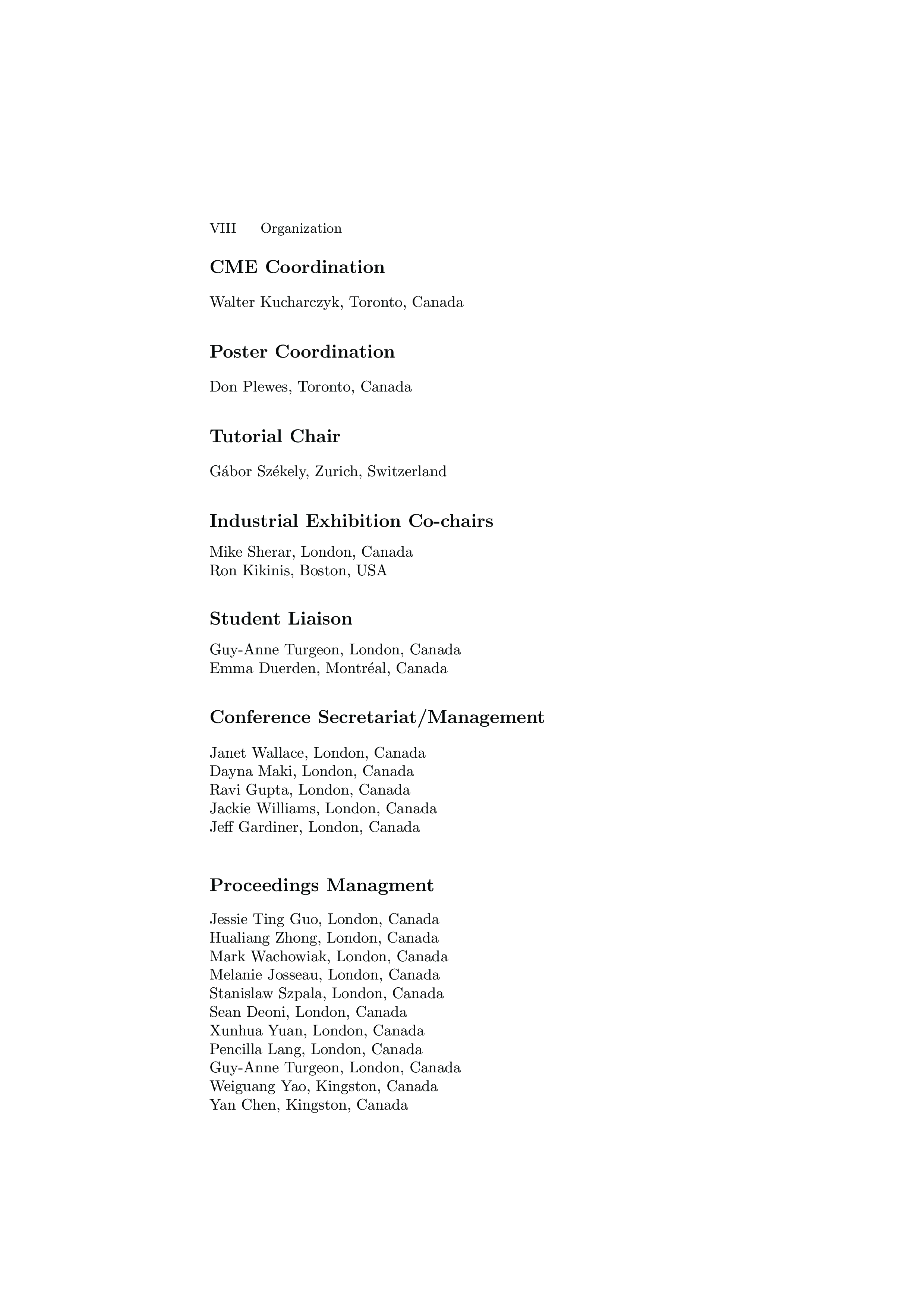 VIII Organization

CME Coordination

Walter Kucharczyk, Toronto, Canada

Poster Coordination

Don Plewes, Toronto, Canada

Tutorial Chair

Gábor Székely, Zurich, Switzerland

Industrial Exhibition Co-chairs

Mike Sherar, London, Canada
Ron Kikinis, Boston, USA

Student Liaison

Guy-Anne Turgeon, London, Canada
Emma Duerden, Montréal, Canada

Conference Secretariat/Management

Janet Wallace, London, Canada
Dayna Maki, London, Canada
Ravi Gupta, London, Canada
Jackie Williams, London, Canada
Jeff Gardiner, London, Canada

Proceedings Managment

Jessie Ting Guo, London, Canada
Hualiang Zhong, London, Canada
Mark Wachowiak, London, Canada
Melanie Josseau, London, Canada
Stanislaw Szpala, London, Canada
Sean Deoni, London, Canada
Xunhua Yuan, London, Canada
Pencilla Lang, London, Canada
Guy-Anne Turgeon, London, Canada
Weiguang Yao, Kingston, Canada
Yan Chen, Kingston, Canada